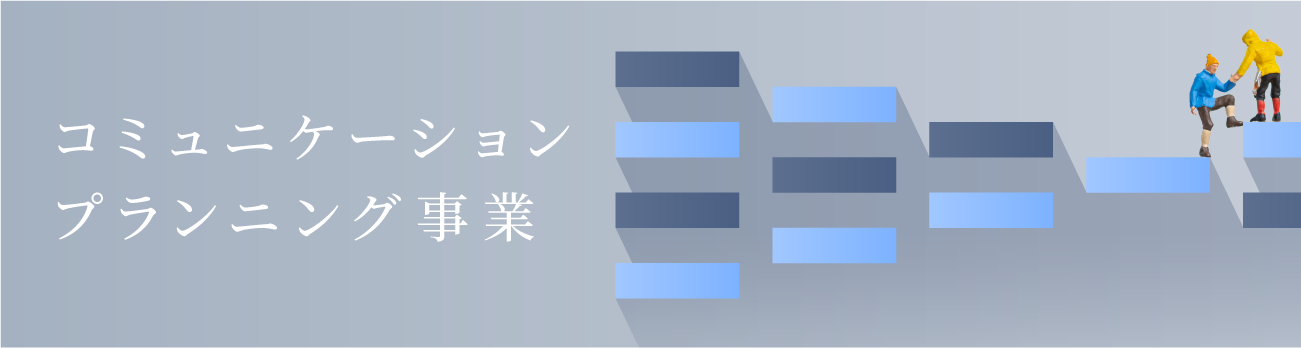 コミュニケーション
プランニング事業